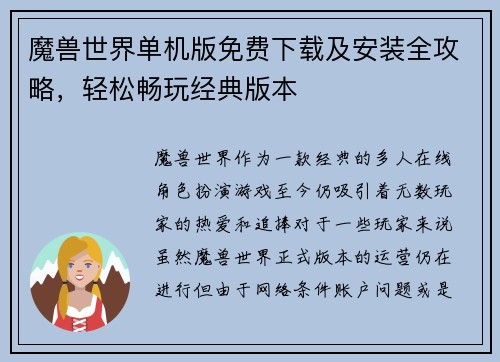 魔兽世界单机版免费下载及安装全攻略，轻松畅玩经典版本

魔兽世界作为一款经典的多人在线角色扮演游戏至今仍吸引着无数玩家的热爱和追捧对于一些玩家来说虽然魔兽世界正式版本的运营仍在进行但由于网络条件账户问题或是